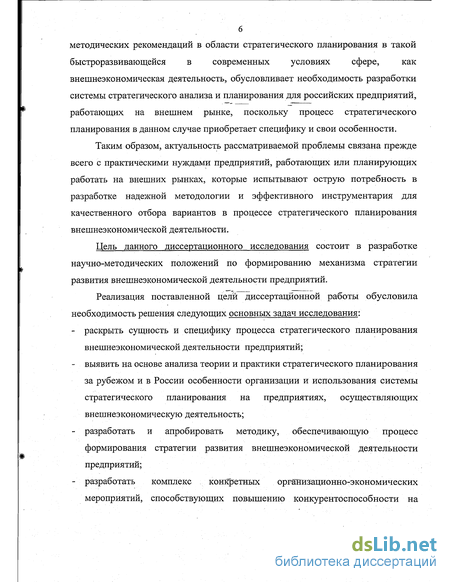 6

методических рекомендаций в области стратегического планирования в такой быстроразвивающейся в современных условиях сфере, как внешнеэкономическая деятельность, обусловливает необходимость разработки системы стратегического анализа и планирования для российских предприятий, работающих на внешнем рынке, поскольку процесс стратегического планирования в данном случае приобретает специфику и свои особенности.

Таким образом, актуальность рассматриваемой проблемы связана прежде всего с практическими нуждами предприятий, работающих или планирующих работать на внешних рынках, которые испытывают острую потребность в разработке надежной методологии и эффективного инструментария для качественного отбора вариантов в процессе стратегического планирования внешнеэкономической деятельности.

Цель данного диссертационного исследования состоит в разработке научно-методических положений по формированию механизма стратегии развития внешнеэкономической деятельности предприятий.

Реализация поставленной цели диссертационной работы обусловила необходимость решения следующих основных задач исследования:

- раскрыть сущность и специфику процесса стратегического планирования внешнеэкономической деятельности предприятий;
- выявить на основе анализа теории и практики стратегического планирования за рубежом и в России особенности организации и использования системы стратегического планирования на предприятиях, осуществляющих внешнеэкономическую деятельность;
- разработать и апробировать методику, обеспечивающую процесс формирования стратегии развития внешнеэкономической деятельности предприятий;
- разработать комплекс конкретных организационно-экономических мероприятий, способствующих повышению конкурентоспособности на

dsLib.net
библиотека диссертаций